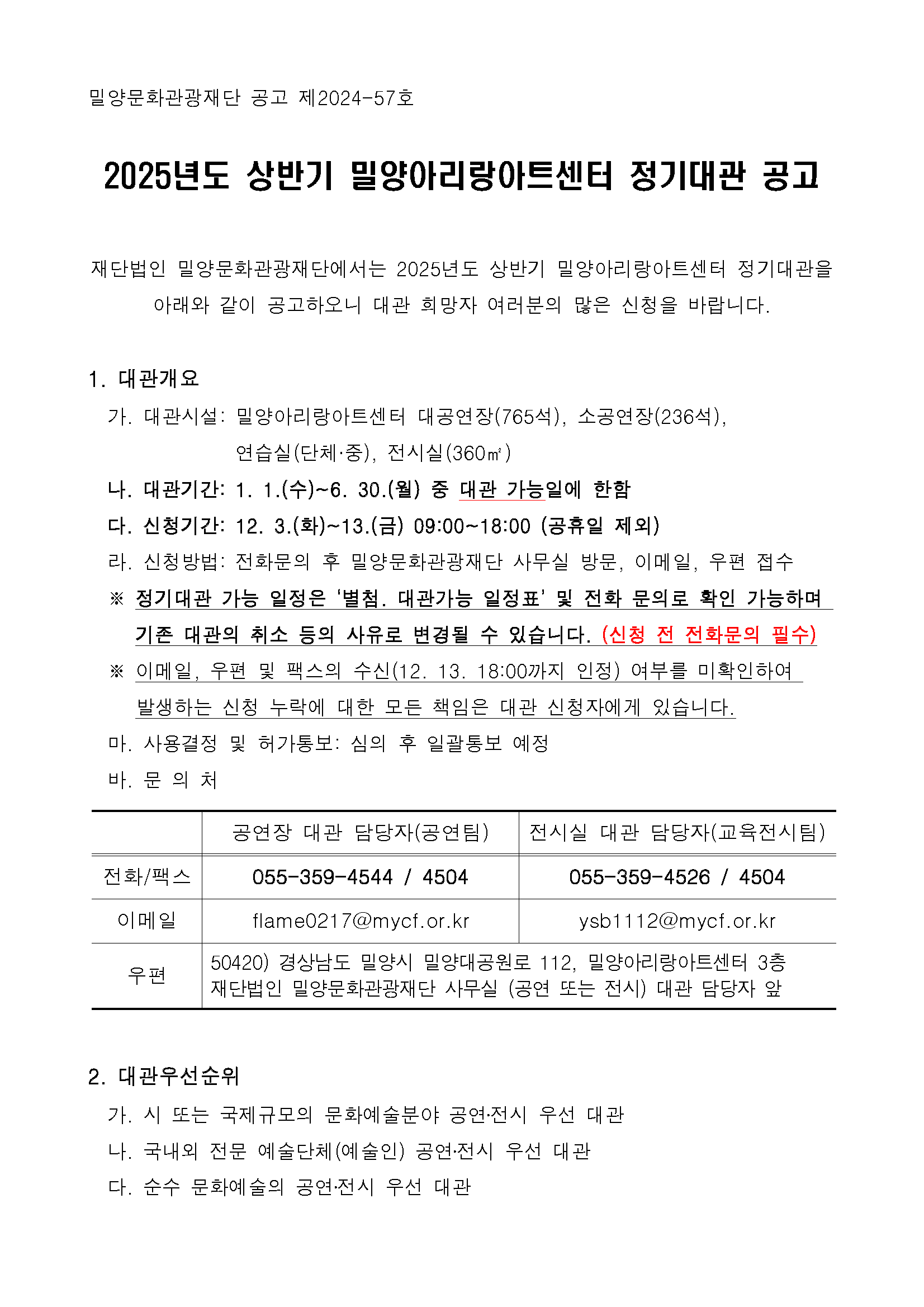 밀양문화관광재단 공고 제2024-57호

2025년도 상반기 밀양아리랑아트센터 정기대관 공고

재단법인 밀양문화관광재단에서는 2025년도 상반기 밀양아리랑아트센터 정기대관을 아래와 같이 공고하오니 대관 희망자 여러분의 많은 신청을 바랍니다.

1. 대관개요

가. 대관시설: 밀양아리랑아트센터 대공연장(765석), 소공연장(236석), 연습실(단체·중), 전시실(360㎡)

나. 대관기간: 1. 1.(수)~6. 30.(월) 중 대관 가능일에 한함

다. 신청기간: 12. 3.(화)~13.(금) 09:00~18:00 (공휴일 제외)

라. 신청방법: 전화문의 후 밀양문화관광재단 사무실 방문, 이메일, 우편 접수

※ 정기대관 가능 일정은 '별첨. 대관가능 일정표' 및 전화 문의로 확인 가능하며 기존 대관의 취소 등의 사유로 변경될 수 있습니다. (신청 전 전화문의 필수)

※ 이메일, 우편 및 팩스의 수신(12. 13. 18:00까지 인정) 여부를 미확인하여 발생하는 신청 누락에 대한 모든 책임은 대관 신청자에게 있습니다.

마. 사용결정 및 허가통보: 심의 후 일괄통보 예정

바. 문 의 처

| | 공연장 대관 담당자(공연팀) | 전시실 대관 담당자(교육전시팀) |
|---|---|---|
| 전화/팩스 | 055-359-4544 / 4504 | 055-359-4526 / 4504 |
| 이메일 | flame0217@mycf.or.kr | ysb1112@mycf.or.kr |
| 우편 | 50420) 경상남도 밀양시 밀양대공원로 112, 밀양아리랑아트센터 3층 재단법인 밀양문화관광재단 사무실 (공연 또는 전시) 대관 담당자 앞 | |

2. 대관우선순위

가. 시 또는 국제규모의 문화예술분야 공연·전시 우선 대관

나. 국내외 전문 예술단체(예술인) 공연·전시 우선 대관

다. 순수 문화예술의 공연·전시 우선 대관